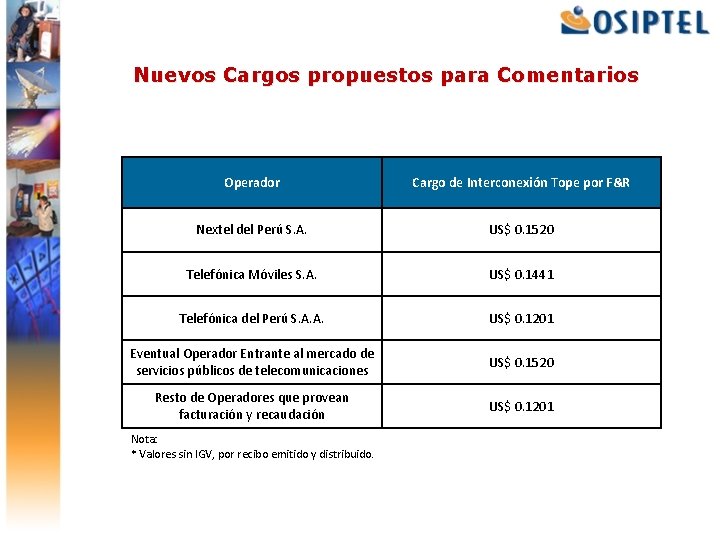 OSIPTEL

Nuevos Cargos propuestos para Comentarios

| Operador | Cargo de Interconexión Tope por F&R |
|---|---|
| Nextel del Perú S.A. | US$ 0.1520 |
| Telefónica Móviles S.A. | US$ 0.1441 |
| Telefónica del Perú S.A.A. | US$ 0.1201 |
| Eventual Operador Entrante al mercado de servicios públicos de telecomunicaciones | US$ 0.1520 |
| Resto de Operadores que provean facturación y recaudación | US$ 0.1201 |

Nota:
* Valores sin IGV, por recibo emitido y distribuido.